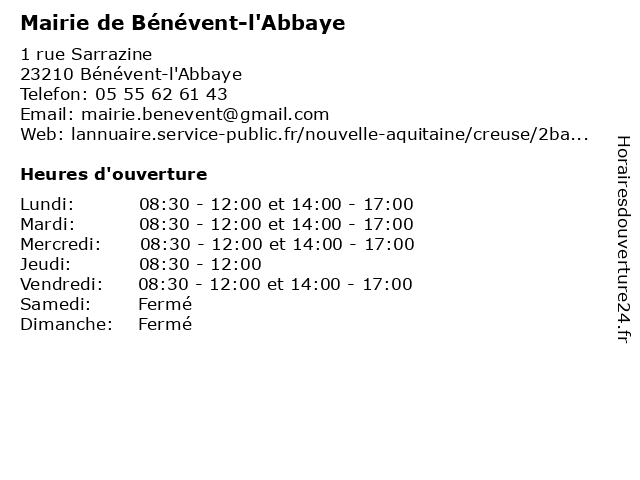 Mairie de Bénévent-l'Abbaye

1 rue Sarrazine
23210 Bénévent-l'Abbaye
Telefon: 05 55 62 61 43
Email: mairie.benevent@gmail.com
Web: lannuaire.service-public.fr/nouvelle-aquitaine/creuse/2ba...

Heures d'ouverture

| | |
|---|---|
| Lundi: | 08:30 - 12:00 et 14:00 - 17:00 |
| Mardi: | 08:30 - 12:00 et 14:00 - 17:00 |
| Mercredi: | 08:30 - 12:00 et 14:00 - 17:00 |
| Jeudi: | 08:30 - 12:00 |
| Vendredi: | 08:30 - 12:00 et 14:00 - 17:00 |
| Samedi: | Fermé |
| Dimanche: | Fermé |

Horairesdouverture24.fr